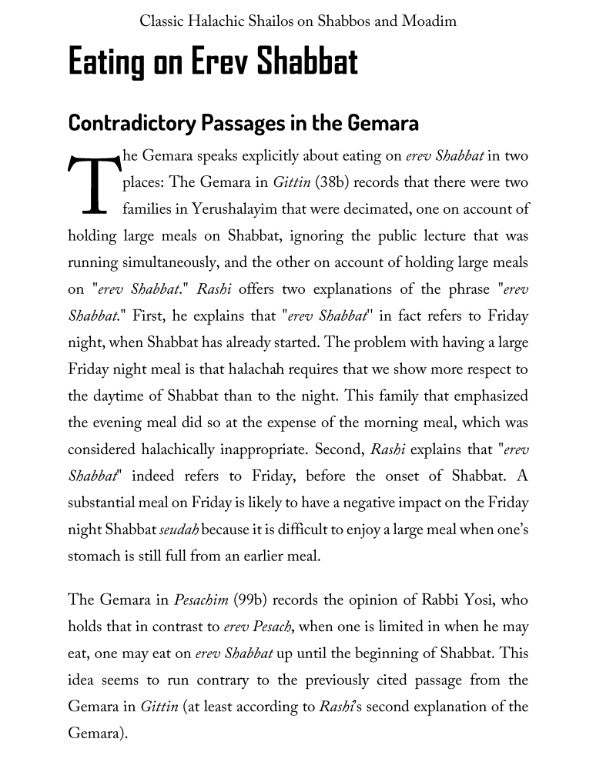 Classic Halachic Shailos on Shabbos and Moadim

Eating on Erev Shabbat

Contradictory Passages in the Gemara

The Gemara speaks explicitly about eating on erev Shabbat in two places: The Gemara in Gittin (38b) records that there were two families in Yerushalayim that were decimated, one on account of holding large meals on Shabbat, ignoring the public lecture that was running simultaneously, and the other on account of holding large meals on "erev Shabbat." Rashi offers two explanations of the phrase "erev Shabbat." First, he explains that "erev Shabbat" in fact refers to Friday night, when Shabbat has already started. The problem with having a large Friday night meal is that halachah requires that we show more respect to the daytime of Shabbat than to the night. This family that emphasized the evening meal did so at the expense of the morning meal, which was considered halachically inappropriate. Second, Rashi explains that "erev Shabbat" indeed refers to Friday, before the onset of Shabbat. A substantial meal on Friday is likely to have a negative impact on the Friday night Shabbat seudah because it is difficult to enjoy a large meal when one's stomach is still full from an earlier meal.

The Gemara in Pesachim (99b) records the opinion of Rabbi Yosi, who holds that in contrast to erev Pesach, when one is limited in when he may eat, one may eat on erev Shabbat up until the beginning of Shabbat. This idea seems to run contrary to the previously cited passage from the Gemara in Gittin (at least according to Rashi's second explanation of the Gemara).